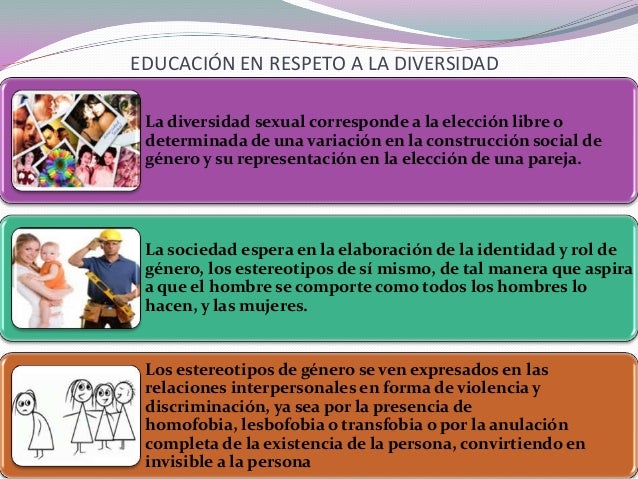 EDUCACIÓN EN RESPETO A LA DIVERSIDAD

La diversidad sexual corresponde a la elección libre o determinada de una variación en la construcción social de género y su representación en la elección de una pareja.

La sociedad espera en la elaboración de la identidad y rol de género, los estereotipos de sí mismo, de tal manera que aspira a que el hombre se comporte como todos los hombres lo hacen, y las mujeres.

Los estereotipos de género se ven expresados en las relaciones interpersonales en forma de violencia y discriminación, ya sea por la presencia de homofobia, lesbofobia o transfobia o por la anulación completa de la existencia de la persona, convirtiendo en invisible a la persona